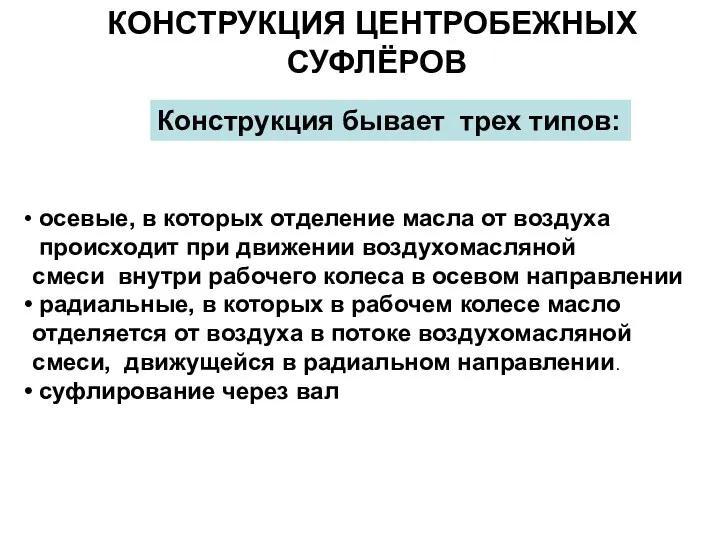 КОНСТРУКЦИЯ ЦЕНТРОБЕЖНЫХ СУФЛЁРОВ

Конструкция бывает трех типов:

• осевые, в которых отделение масла от воздуха происходит при движении воздухомасляной смеси внутри рабочего колеса в осевом направлении
• радиальные, в которых в рабочем колесе масло отделяется от воздуха в потоке воздухомасляной смеси, движущейся в радиальном направлении.
• суфлирование через вал